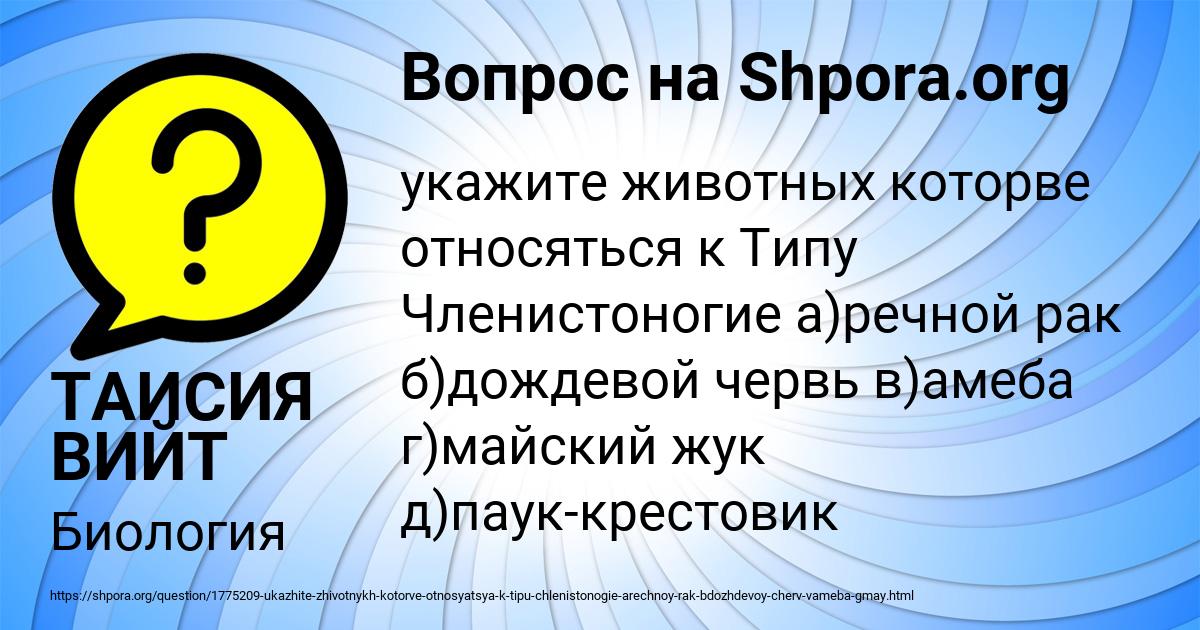 Вопрос на Shpora.org

?

укажите животных которве относяться к Типу Членистоногие а)речной рак б)дождевой червь в)амеба г)майский жук д)паук-крестовик

ТАИСИЯ ВИЙТ

Биология

https://shpora.org/question/1775209-ukazhite-zhivotnykh-kotorve-otnosyatsya-k-tipu-chlenistonogie-arechnoy-rak-bdozhdevoy-cherv-vameba-gmay.html